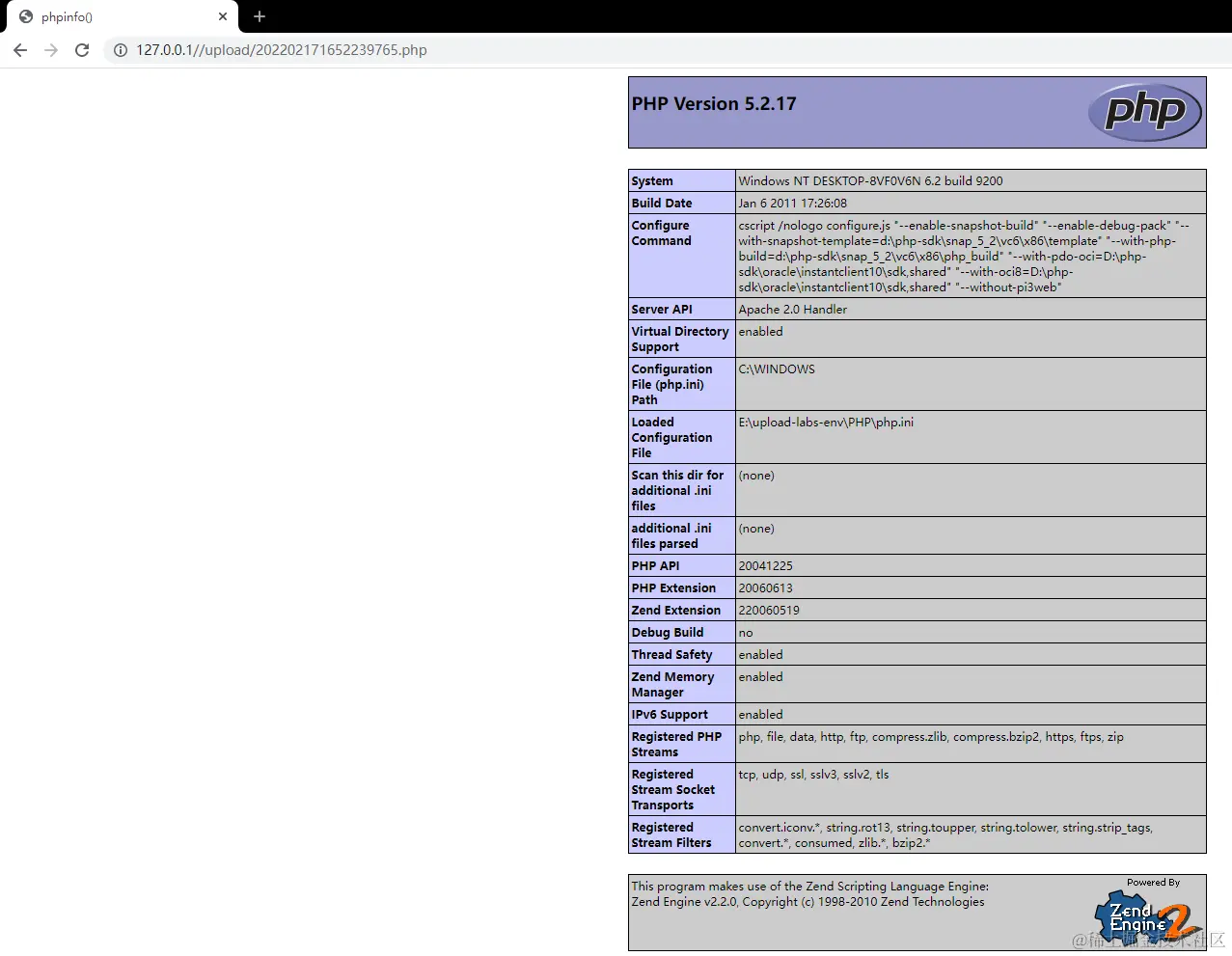 phpinfo()

127.0.0.1//upload/202202171652239765.php

PHP Version 5.2.17

php

| System | Windows NT DESKTOP-8VF0V6N 6.2 build 9200 |
|---|---|
| Build Date | Jan 6 2011 17:26:08 |
| Configure Command | cscript /nologo configure.js "--enable-snapshot-build" "--enable-debug-pack" "--with-snapshot-template=d:\php-sdk\snap_5_2\vc6\x86\template" "--with-php-build=d:\php-sdk\snap_5_2\vc6\x86\php_build" "--with-pdo-oci=D:\php-sdk\oracle\instantclient10\sdk,shared" "--with-oci8=D:\php-sdk\oracle\instantclient10\sdk,shared" "--without-pi3web" |
| Server API | Apache 2.0 Handler |
| Virtual Directory Support | enabled |
| Configuration File (php.ini) Path | C:\WINDOWS |
| Loaded Configuration File | E:\upload-labs-env\PHP\php.ini |
| Scan this dir for additional .ini files | (none) |
| additional .ini files parsed | (none) |
| PHP API | 20041225 |
| PHP Extension | 20060613 |
| Zend Extension | 220060519 |
| Debug Build | no |
| Thread Safety | enabled |
| Zend Memory Manager | enabled |
| IPv6 Support | enabled |
| Registered PHP Streams | php, file, data, http, ftp, compress.zlib, compress.bzip2, https, ftps, zip |
| Registered Stream Socket Transports | tcp, udp, ssl, sslv3, sslv2, tls |
| Registered Stream Filters | convert.iconv.*, string.rot13, string.toupper, string.tolower, string.strip_tags, convert.*, consumed, zlib.*, bzip2.* |

This program makes use of the Zend Scripting Language Engine:
Zend Engine v2.2.0, Copyright (c) 1998-2010 Zend Technologies

Powered By
Zend Engine 2

@稀土掘金技术社区